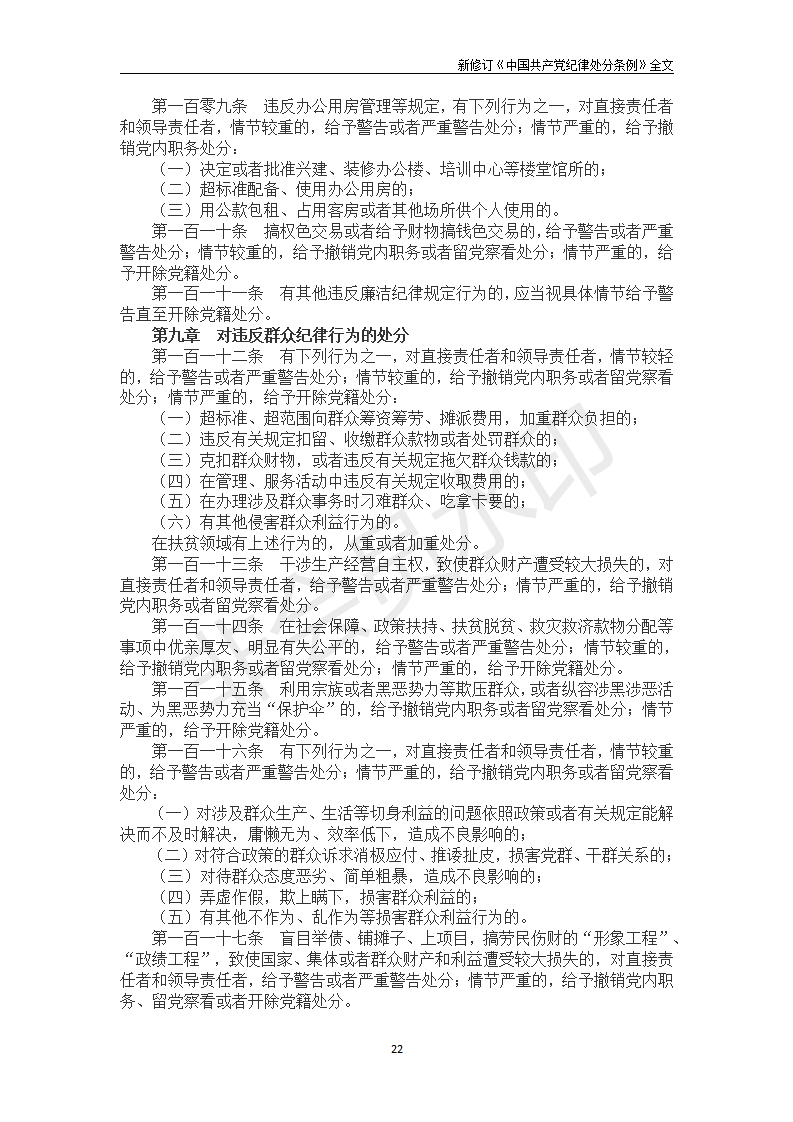 新修订《中国共产党纪律处分条例》全文

第一百零九条　违反办公用房管理等规定，有下列行为之一，对直接责任者和领导责任者，情节较重的，给予警告或者严重警告处分；情节严重的，给予撤销党内职务处分：

（一）决定或者批准兴建、装修办公楼、培训中心等楼堂馆所的；

（二）超标准配备、使用办公用房的；

（三）用公款包租、占用客房或者其他场所供个人使用的。

第一百一十条　搞权色交易或者给予财物搞钱色交易的，给予警告或者严重警告处分；情节较重的，给予撤销党内职务或者留党察看处分；情节严重的，给予开除党籍处分。

第一百一十一条　有其他违反廉洁纪律规定行为的，应当视具体情节给予警告直至开除党籍处分。

第九章　对违反群众纪律行为的处分

第一百一十二条　有下列行为之一，对直接责任者和领导责任者，情节较轻的，给予警告或者严重警告处分；情节较重的，给予撤销党内职务或者留党察看处分；情节严重的，给予开除党籍处分：

（一）超标准、超范围向群众筹资筹劳、摊派费用，加重群众负担的；

（二）违反有关规定扣留、收缴群众款物或者处罚群众的；

（三）克扣群众财物，或者违反有关规定拖欠群众钱款的；

（四）在管理、服务活动中违反有关规定收取费用的；

（五）在办理涉及群众事务时刁难群众、吃拿卡要的；

（六）有其他侵害群众利益行为的。

在扶贫领域有上述行为的，从重或者加重处分。

第一百一十三条　干涉生产经营自主权，致使群众财产遭受较大损失的，对直接责任者和领导责任者，给予警告或者严重警告处分；情节严重的，给予撤销党内职务或者留党察看处分。

第一百一十四条　在社会保障、政策扶持、扶贫脱贫、救灾救济款物分配等事项中优亲厚友、明显有失公平的，给予警告或者严重警告处分；情节较重的，给予撤销党内职务或者留党察看处分；情节严重的，给予开除党籍处分。

第一百一十五条　利用宗族或者黑恶势力等欺压群众，或者纵容涉黑涉恶活动、为黑恶势力充当“保护伞”的，给予撤销党内职务或者留党察看处分；情节严重的，给予开除党籍处分。

第一百一十六条　有下列行为之一，对直接责任者和领导责任者，情节较重的，给予警告或者严重警告处分；情节严重的，给予撤销党内职务或者留党察看处分：

（一）对涉及群众生产、生活等切身利益的问题依照政策或者有关规定能解决而不及时解决，庸懒无为、效率低下，造成不良影响的；

（二）对符合政策的群众诉求消极应付、推诿扯皮，损害党群、干群关系的；

（三）对待群众态度恶劣、简单粗暴，造成不良影响的；

（四）弄虚作假，欺上瞒下，损害群众利益的；

（五）有其他不作为、乱作为等损害群众利益行为的。

第一百一十七条　盲目举债、铺摊子、上项目，搞劳民伤财的“形象工程”、“政绩工程”，致使国家、集体或者群众财产和利益遭受较大损失的，对直接责任者和领导责任者，给予警告或者严重警告处分；情节严重的，给予撤销党内职务、留党察看或者开除党籍处分。

22